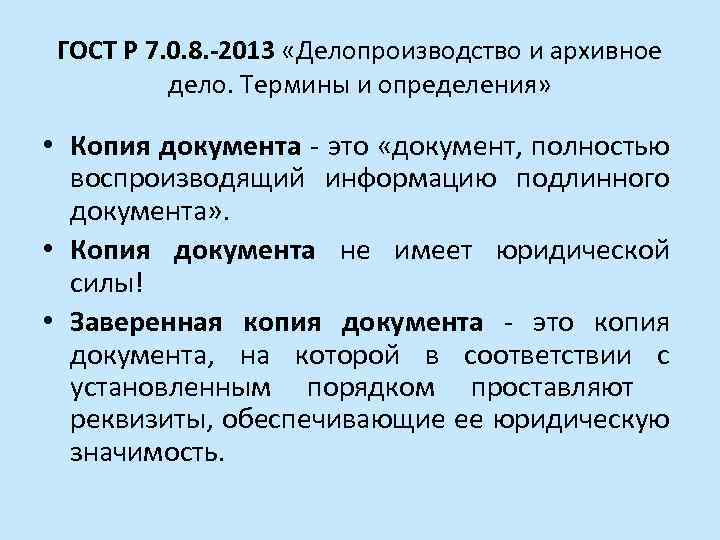 ГОСТ Р 7.0.8.-2013 «Делопроизводство и архивное дело. Термины и определения»

• Копия документа - это «документ, полностью воспроизводящий информацию подлинного документа».

• Копия документа не имеет юридической силы!

• Заверенная копия документа - это копия документа, на которой в соответствии с установленным порядком проставляют реквизиты, обеспечивающие ее юридическую значимость.